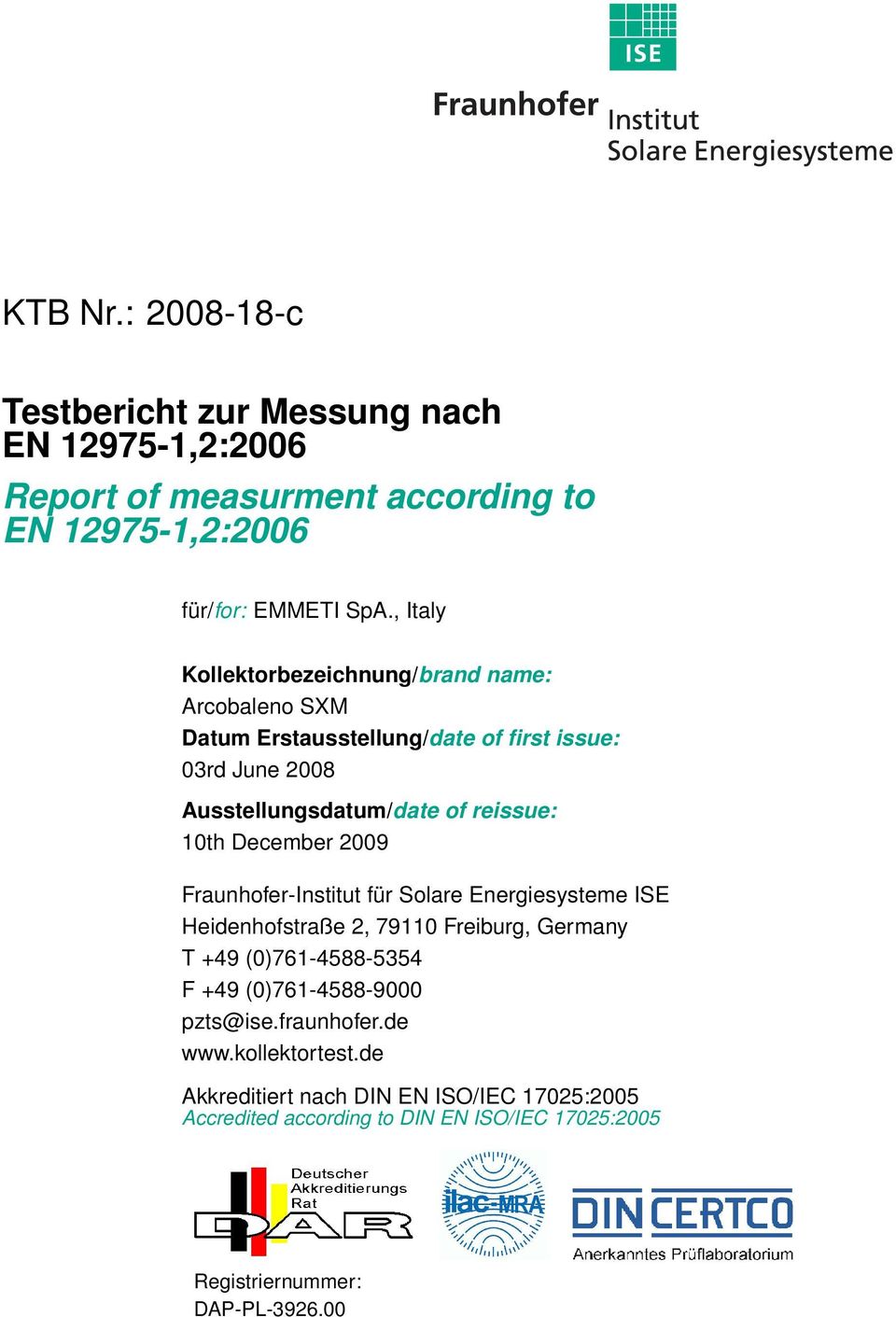 ISE

Fraunhofer Institut Solare Energiesysteme

KTB Nr.: 2008-18-c

Testbericht zur Messung nach EN 12975-1,2:2006

Report of measurment according to EN 12975-1,2:2006

für/for: EMMETI SpA., Italy

Kollektorbezeichnung/brand name:
Arcobaleno SXM
Datum Erstausstellung/date of first issue:
03rd June 2008

Ausstellungsdatum/date of reissue:
10th December 2009

Fraunhofer-Institut für Solare Energiesysteme ISE
Heidenhofstraße 2, 79110 Freiburg, Germany
T +49 (0)761-4588-5354
F +49 (0)761-4588-9000
pzts@ise.fraunhofer.de
www.kollektortest.de

Akkreditiert nach DIN EN ISO/IEC 17025:2005
Accredited according to DIN EN ISO/IEC 17025:2005

Deutscher Akkreditierungs Rat
DAR

ilac-MRA

DIN CERTCO
Anerkanntes Prüflaboratorium

Registriernummer:
DAP-PL-3926.00